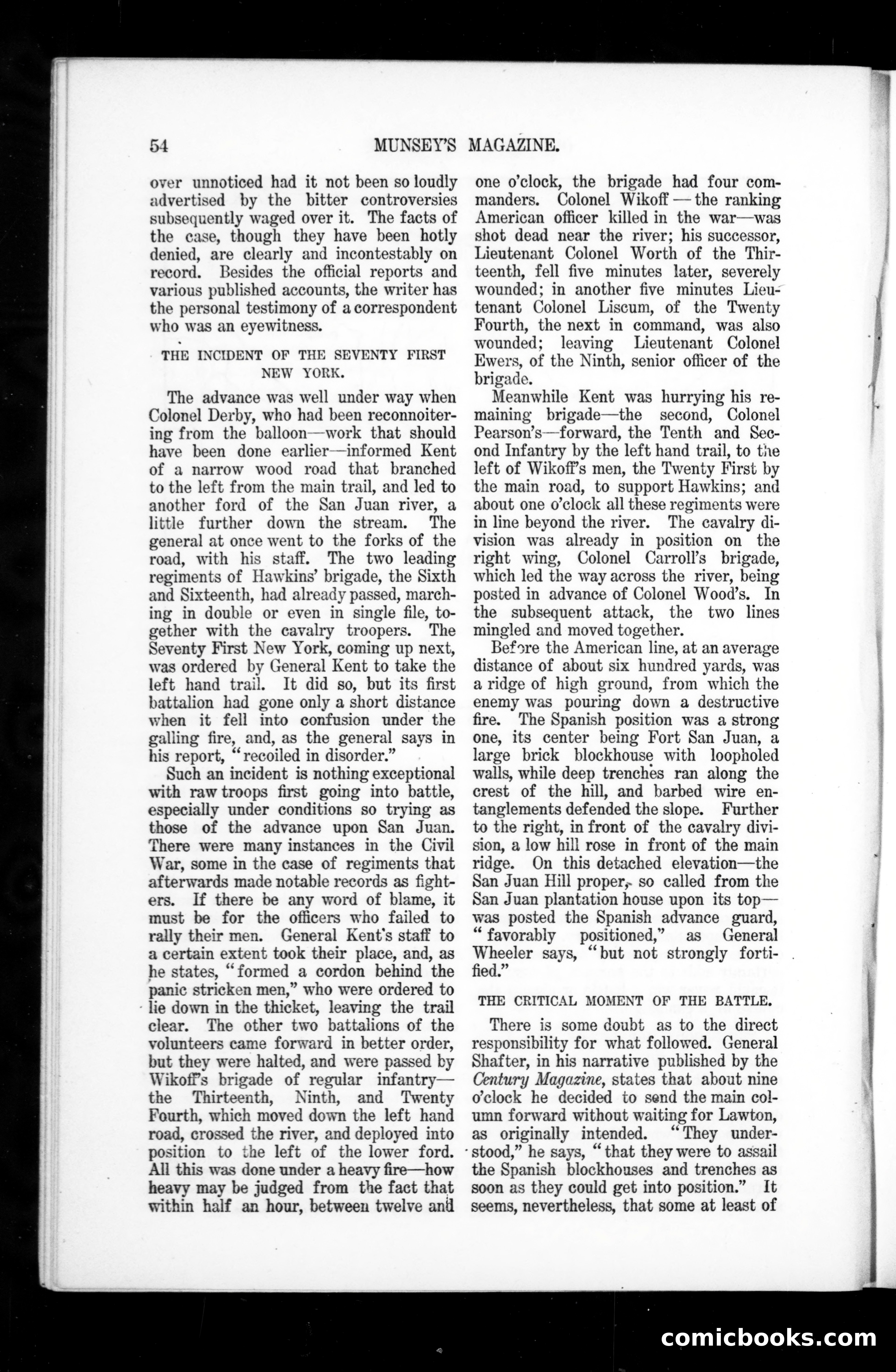 54 MUNSEY'S MAGAZINE.

over unnoticed had it not been so loudly advertised by the bitter controversies subsequently waged over it. The facts of the case, though they have been hotly denied, are clearly and incontestably on record. Besides the official reports and various published accounts, the writer has the personal testimony of a correspondent who was an eyewitness.

THE INCIDENT OF THE SEVENTY FIRST NEW YORK.

The advance was well under way when Colonel Derby, who had been reconnoitering from the balloon—work that should have been done earlier—informed Kent of a narrow wood road that branched to the left from the main trail, and led to another ford of the San Juan river, a little further down the stream. The general at once went to the forks of the road, with his staff. The two leading regiments of Hawkins' brigade, the Sixth and Sixteenth, had already passed, marching in double or even in single file, together with the cavalry troopers. The Seventy First New York, coming up next, was ordered by General Kent to take the left hand trail. It did so, but its first battalion had gone only a short distance when it fell into confusion under the galling fire, and, as the general says in his report, "recoiled in disorder."

Such an incident is nothing exceptional with raw troops first going into battle, especially under conditions so trying as those of the advance upon San Juan. There were many instances in the Civil War, some in the case of regiments that afterwards made notable records as fighters. If there be any word of blame, it must be for the officers who failed to rally their men. General Kent's staff to a certain extent took their place, and, as he states, "formed a cordon behind the panic stricken men," who were ordered to lie down in the thicket, leaving the trail clear. The other two battalions of the volunteers came forward in better order, but they were halted, and were passed by Wikoff's brigade of regular infantry—the Thirteenth, Ninth, and Twenty Fourth, which moved down the left hand road, crossed the river, and deployed into position to the left of the lower ford. All this was done under a heavy fire—how heavy may be judged from the fact that within half an hour, between twelve and one o'clock, the brigade had four commanders. Colonel Wikoff — the ranking American officer killed in the war—was shot dead near the river; his successor, Lieutenant Colonel Worth of the Thirteenth, fell five minutes later, severely wounded; in another five minutes Lieutenant Colonel Liscum, of the Twenty Fourth, the next in command, was also wounded; leaving Lieutenant Colonel Ewers, of the Ninth, senior officer of the brigade.

Meanwhile Kent was hurrying his remaining brigade—the second, Colonel Pearson's—forward, the Tenth and Second Infantry by the left hand trail, to the left of Wikoff's men, the Twenty First by the main road, to support Hawkins; and about one o'clock all these regiments were in line beyond the river. The cavalry division was already in position on the right wing, Colonel Carroll's brigade, which led the way across the river, being posted in advance of Colonel Wood's. In the subsequent attack, the two lines mingled and moved together.

Before the American line, at an average distance of about six hundred yards, was a ridge of high ground, from which the enemy was pouring down a destructive fire. The Spanish position was a strong one, its center being Fort San Juan, a large brick blockhouse with loopholed walls, while deep trenches ran along the crest of the hill, and barbed wire entanglements defended the slope. Further to the right, in front of the cavalry division, a low hill rose in front of the main ridge. On this detached elevation—the San Juan Hill proper, so called from the San Juan plantation house upon its top—was posted the Spanish advance guard, "favorably positioned," as General Wheeler says, "but not strongly fortified."

THE CRITICAL MOMENT OF THE BATTLE.

There is some doubt as to the direct responsibility for what followed. General Shafter, in his narrative published by the Century Magazine, states that about nine o'clock he decided to send the main column forward without waiting for Lawton, as originally intended. "They understood," he says, "that they were to assail the Spanish blockhouses and trenches as soon as they could get into position." It seems, nevertheless, that some at least of

comicbooks.com